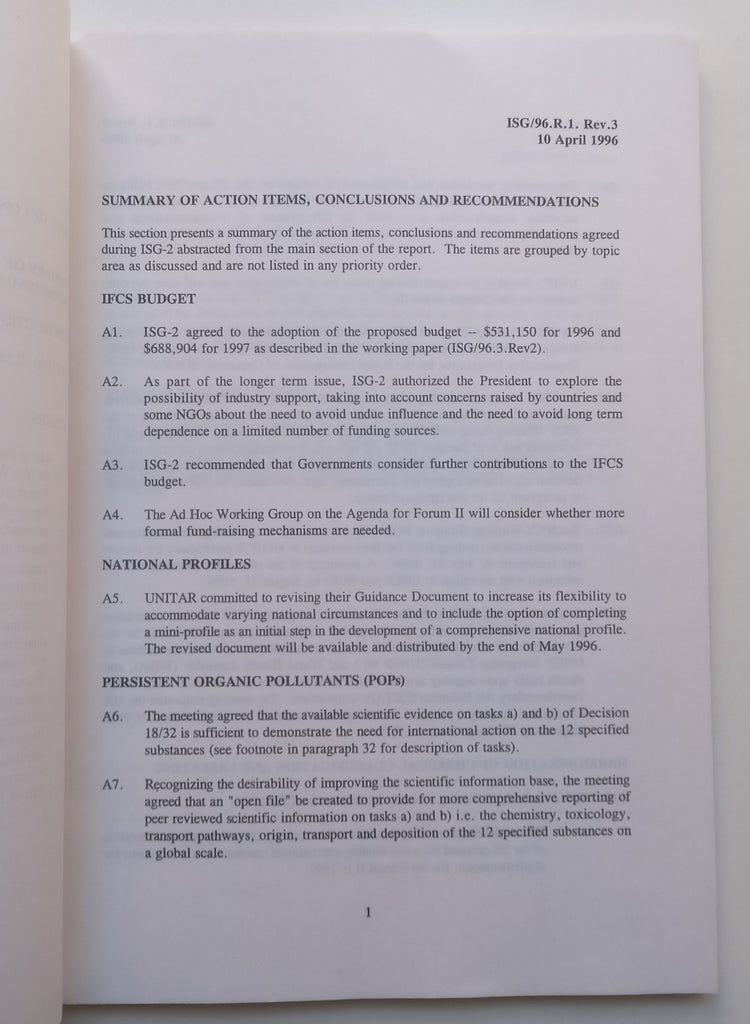 ISG/96.R.1. Rev.3
10 April 1996

SUMMARY OF ACTION ITEMS, CONCLUSIONS AND RECOMMENDATIONS

This section presents a summary of the action items, conclusions and recommendations agreed during ISG-2 abstracted from the main section of the report. The items are grouped by topic area as discussed and are not listed in any priority order.

IFCS BUDGET

A1. ISG-2 agreed to the adoption of the proposed budget -- \$531,150 for 1996 and \$688,904 for 1997 as described in the working paper (ISG/96.3.Rev2).

A2. As part of the longer term issue, ISG-2 authorized the President to explore the possibility of industry support, taking into account concerns raised by countries and some NGOs about the need to avoid undue influence and the need to avoid long term dependence on a limited number of funding sources.

A3. ISG-2 recommended that Governments consider further contributions to the IFCS budget.

A4. The Ad Hoc Working Group on the Agenda for Forum II will consider whether more formal fund-raising mechanisms are needed.

NATIONAL PROFILES

A5. UNITAR committed to revising their Guidance Document to increase its flexibility to accommodate varying national circumstances and to include the option of completing a mini-profile as an initial step in the development of a comprehensive national profile. The revised document will be available and distributed by the end of May 1996.

PERSISTENT ORGANIC POLLUTANTS (POPs)

A6. The meeting agreed that the available scientific evidence on tasks a) and b) of Decision 18/32 is sufficient to demonstrate the need for international action on the 12 specified substances (see footnote in paragraph 32 for description of tasks).

A7. Recognizing the desirability of improving the scientific information base, the meeting agreed that an "open file" be created to provide for more comprehensive reporting of peer reviewed scientific information on tasks a) and b) i.e. the chemistry, toxicology, transport pathways, origin, transport and deposition of the 12 specified substances on a global scale.

1